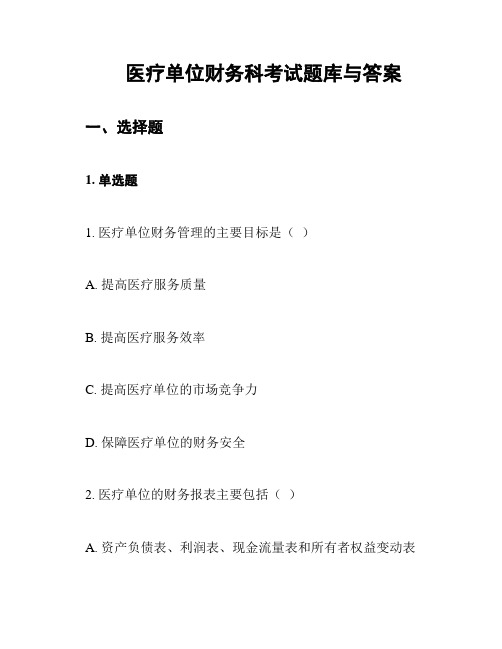 医疗单位财务科考试题库与答案

一、选择题

1. 单选题

1. 医疗单位财务管理的主要目标是（ ）

A. 提高医疗服务质量

B. 提高医疗服务效率

C. 提高医疗单位的市场竞争力

D. 保障医疗单位的财务安全

2. 医疗单位的财务报表主要包括（ ）

A. 资产负债表、利润表、现金流量表和所有者权益变动表